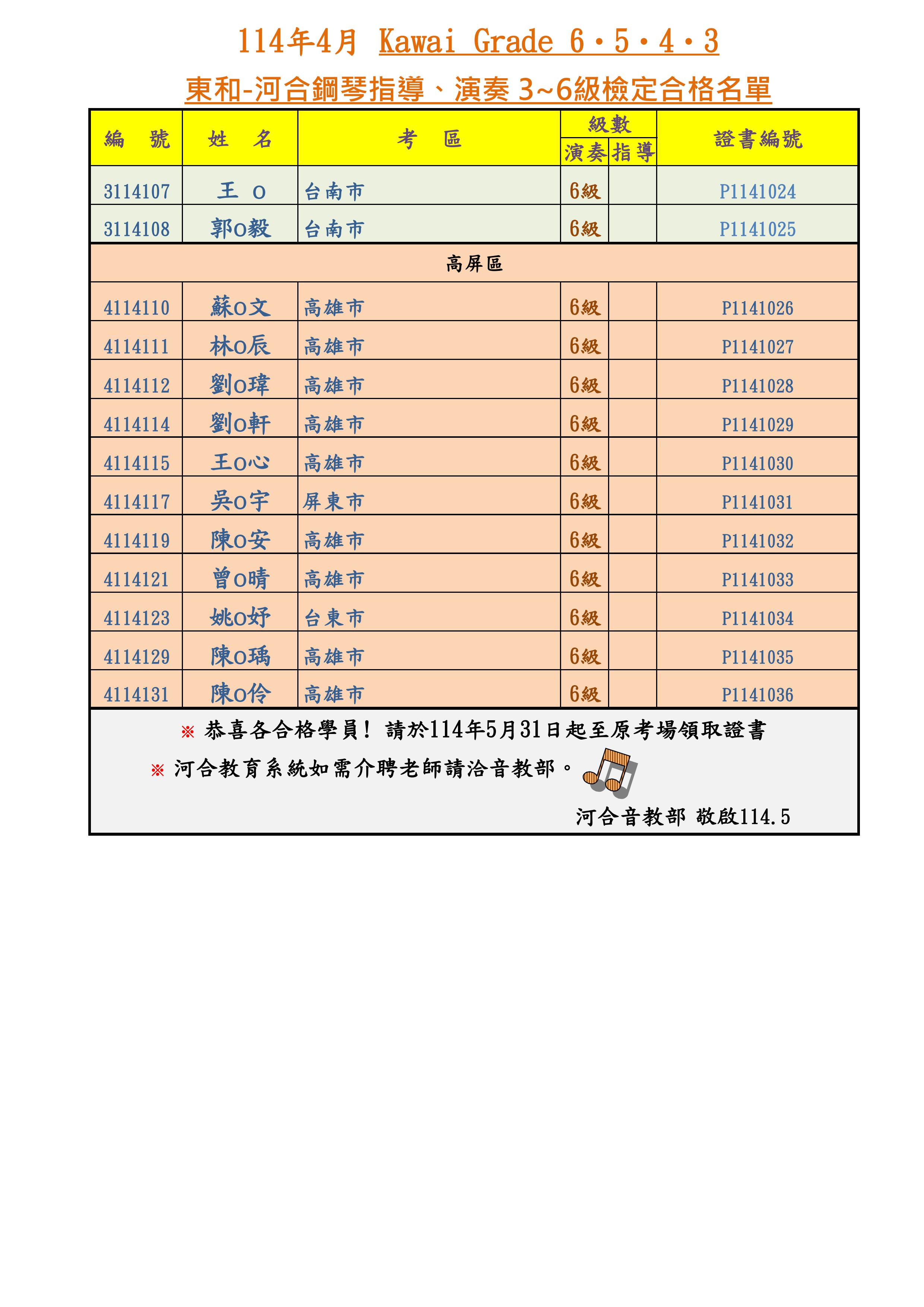 114年4月 Kawai Grade 6・5・4・3

東和-河合鋼琴指導、演奏 3~6級檢定合格名單

| 編　號 | 姓　名 | 考　區 | 級數 演奏 | 級數 指導 | 證書編號 |
|---|---|---|---|---|---|
| 3114107 | 王 O | 台南市 | 6級 | | P1141024 |
| 3114108 | 郭O毅 | 台南市 | 6級 | | P1141025 |
| 高屏區 | | | | | |
| 4114110 | 蘇O文 | 高雄市 | 6級 | | P1141026 |
| 4114111 | 林O辰 | 高雄市 | 6級 | | P1141027 |
| 4114112 | 劉O瑋 | 高雄市 | 6級 | | P1141028 |
| 4114114 | 劉O軒 | 高雄市 | 6級 | | P1141029 |
| 4114115 | 王O心 | 高雄市 | 6級 | | P1141030 |
| 4114117 | 吳O宇 | 屏東市 | 6級 | | P1141031 |
| 4114119 | 陳O安 | 高雄市 | 6級 | | P1141032 |
| 4114121 | 曾O晴 | 高雄市 | 6級 | | P1141033 |
| 4114123 | 姚O妤 | 台東市 | 6級 | | P1141034 |
| 4114129 | 陳O瑀 | 高雄市 | 6級 | | P1141035 |
| 4114131 | 陳O伶 | 高雄市 | 6級 | | P1141036 |

※ 恭喜各合格學員！ 請於114年5月31日起至原考場領取證書

※ 河合教育系統如需介聘老師請洽音教部。

河合音教部 敬啟114.5